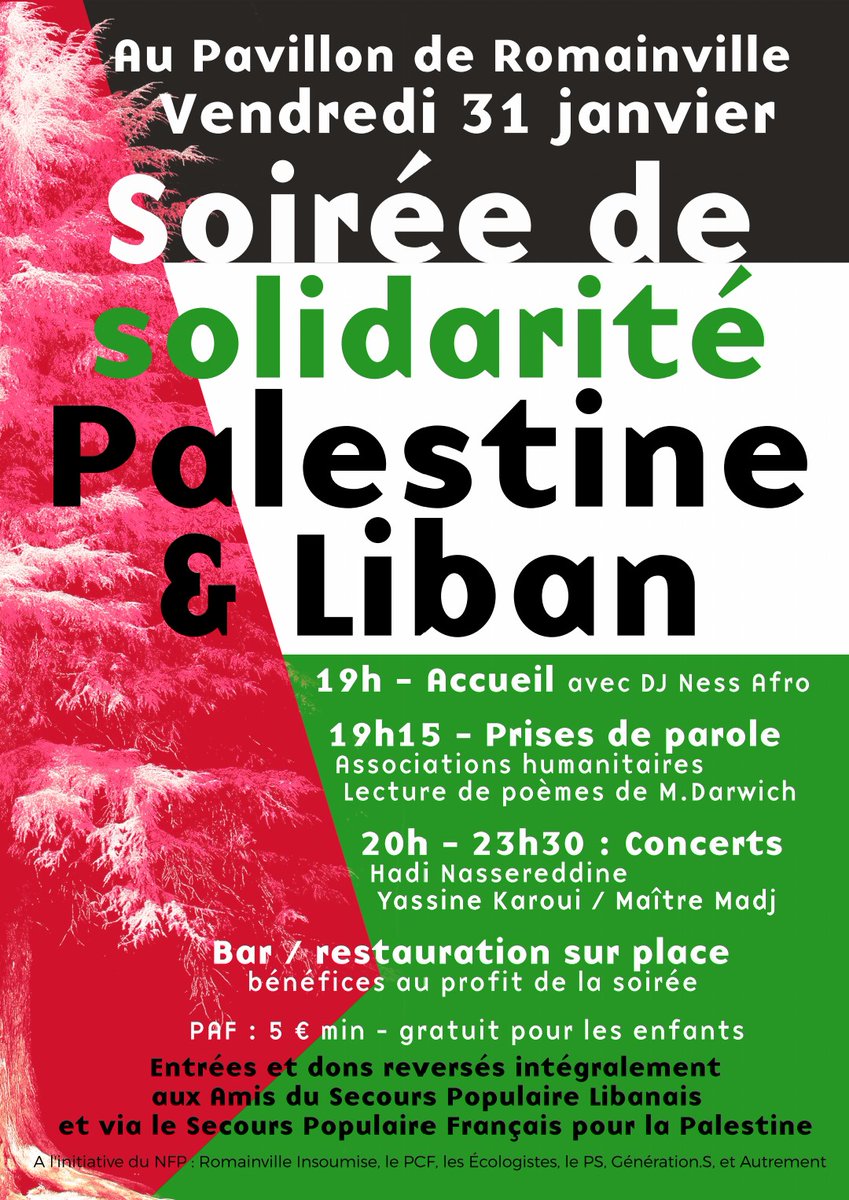 Au Pavillon de Romainville
Vendredi 31 janvier

Soirée de
solidarité
Palestine
& Liban

19h - Accueil avec DJ Ness Afro

19h15 - Prises de parole
Associations humanitaires
Lecture de poèmes de M.Darwich

20h - 23h30 : Concerts
Hadi Nassereddine
Yassine Karoui / Maître Madj

Bar / restauration sur place
bénéfices au profit de la soirée

PAF : 5 € min - gratuit pour les enfants

Entrées et dons reversés intégralement
aux Amis du Secours Populaire Libanais
et via le Secours Populaire Français pour la Palestine

A l'initiative du NFP : Romainville Insoumise, le PCF, les Écologistes, le PS, Génération.S, et Autrement